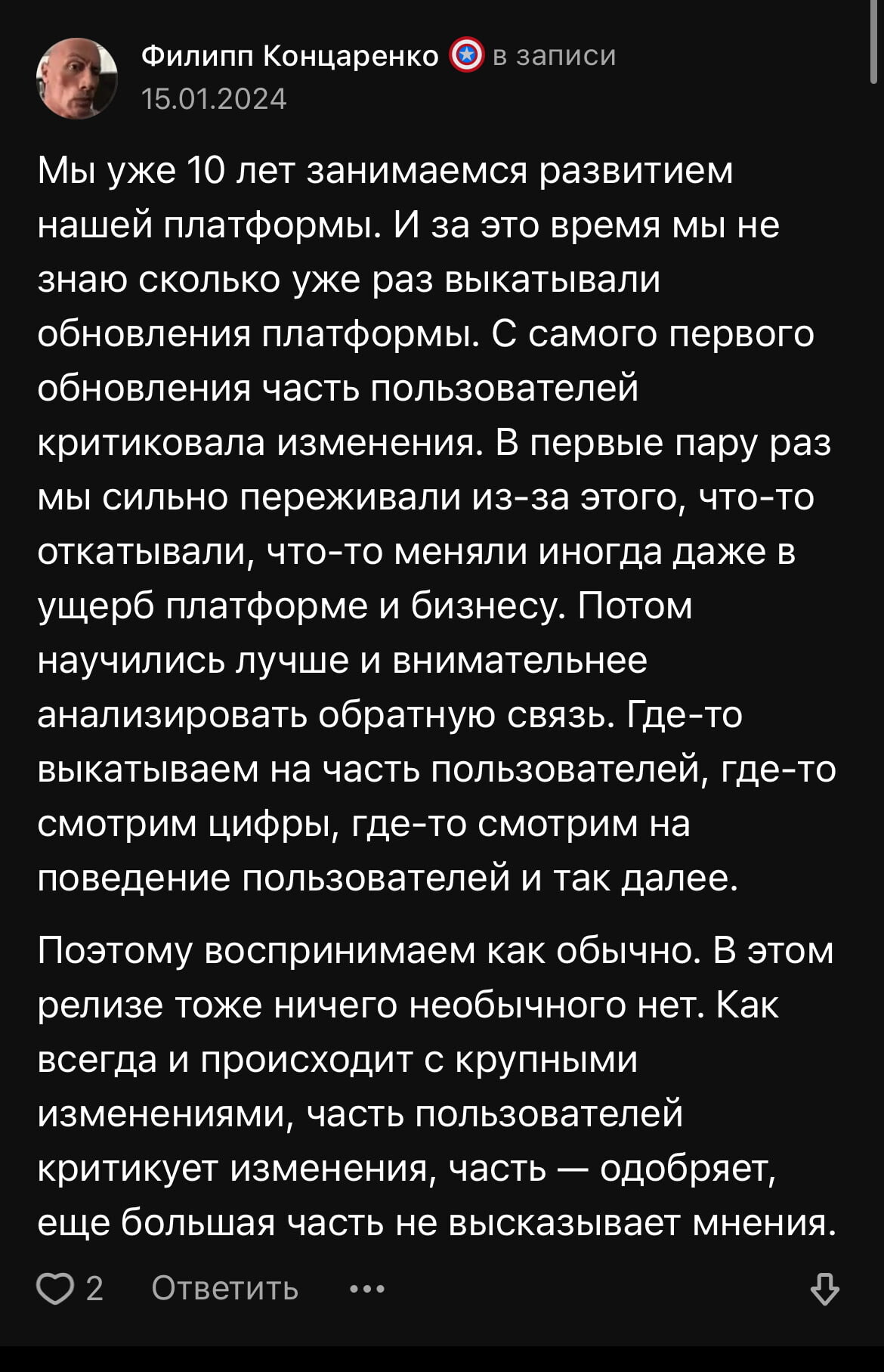 Филипп Концаренко в записи
15.01.2024

Мы уже 10 лет занимаемся развитием нашей платформы. И за это время мы не знаю сколько уже раз выкатывали обновления платформы. С самого первого обновления часть пользователей критиковала изменения. В первые пару раз мы сильно переживали из-за этого, что-то откатывали, что-то меняли иногда даже в ущерб платформе и бизнесу. Потом научились лучше и внимательнее анализировать обратную связь. Где-то выкатываем на часть пользователей, где-то смотрим цифры, где-то смотрим на поведение пользователей и так далее.

Поэтому воспринимаем как обычно. В этом релизе тоже ничего необычного нет. Как всегда и происходит с крупными изменениями, часть пользователей критикует изменения, часть — одобряет, еще большая часть не высказывает мнения.

2 Ответить •••